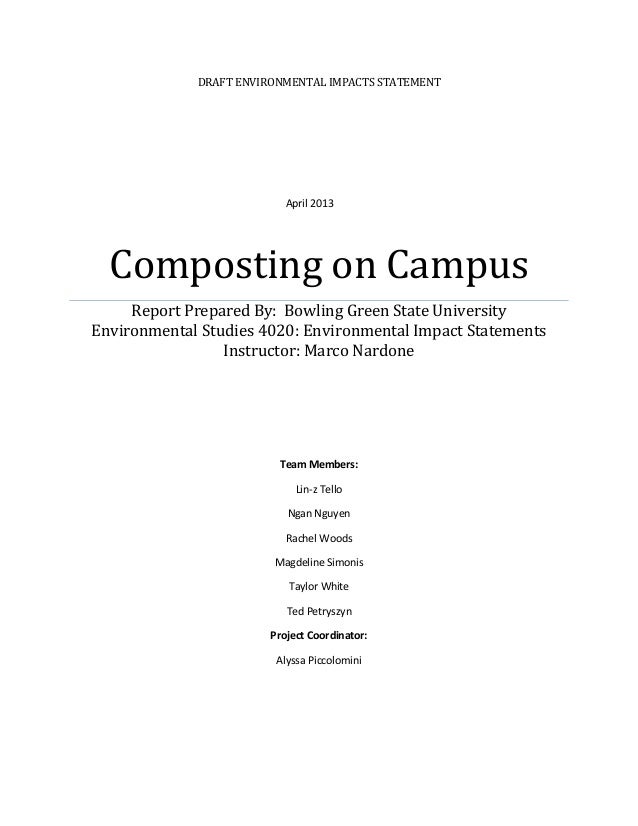 DRAFT ENVIRONMENTAL IMPACTS STATEMENT

April 2013

Composting on Campus

Report Prepared By: Bowling Green State University
Environmental Studies 4020: Environmental Impact Statements
Instructor: Marco Nardone

Team Members:

Lin-z Tello

Ngan Nguyen

Rachel Woods

Magdeline Simonis

Taylor White

Ted Petryszyn

Project Coordinator:

Alyssa Piccolomini